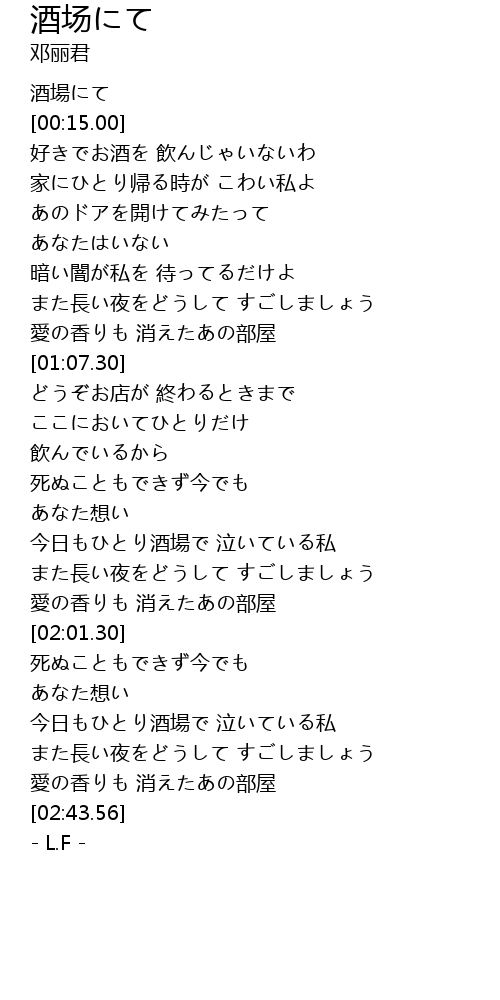 酒场にて
邓丽君

酒場にて
[00:15.00]
好きでお酒を 飲んじゃいないわ
家にひとり帰る時が こわい私よ
あのドアを開けてみたって
あなたはいない
暗い闇が私を 待ってるだけよ
また長い夜をどうして すごしましょう
愛の香りも 消えたあの部屋
[01:07.30]
どうぞお店が 終わるときまで
ここにおいてひとりだけ
飲んでいるから
死ぬこともできず今でも
あなた想い
今日もひとり酒場で 泣いている私
また長い夜をどうして すごしましょう
愛の香りも 消えたあの部屋
[02:01.30]
死ぬこともできず今でも
あなた想い
今日もひとり酒場で 泣いている私
また長い夜をどうして すごしましょう
愛の香りも 消えたあの部屋
[02:43.56]
- L.F -